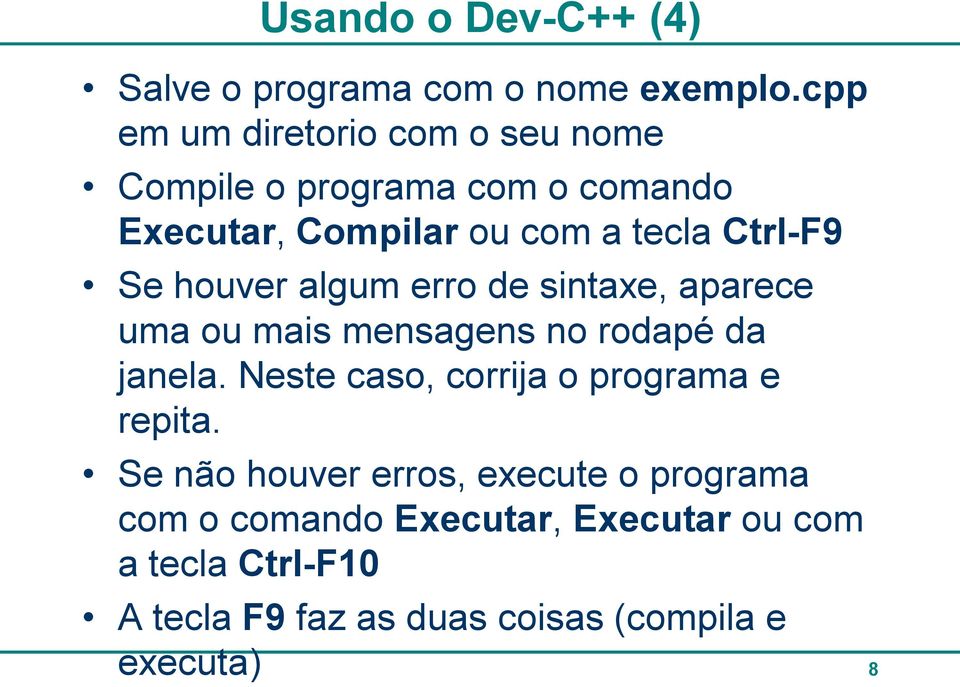 Usando o Dev-C++ (4)

• Salve o programa com o nome exemplo.cpp em um diretorio com o seu nome

• Compile o programa com o comando Executar, Compilar ou com a tecla Ctrl-F9

• Se houver algum erro de sintaxe, aparece uma ou mais mensagens no rodapé da janela. Neste caso, corrija o programa e repita.

• Se não houver erros, execute o programa com o comando Executar, Executar ou com a tecla Ctrl-F10

• A tecla F9 faz as duas coisas (compila e executa)

8